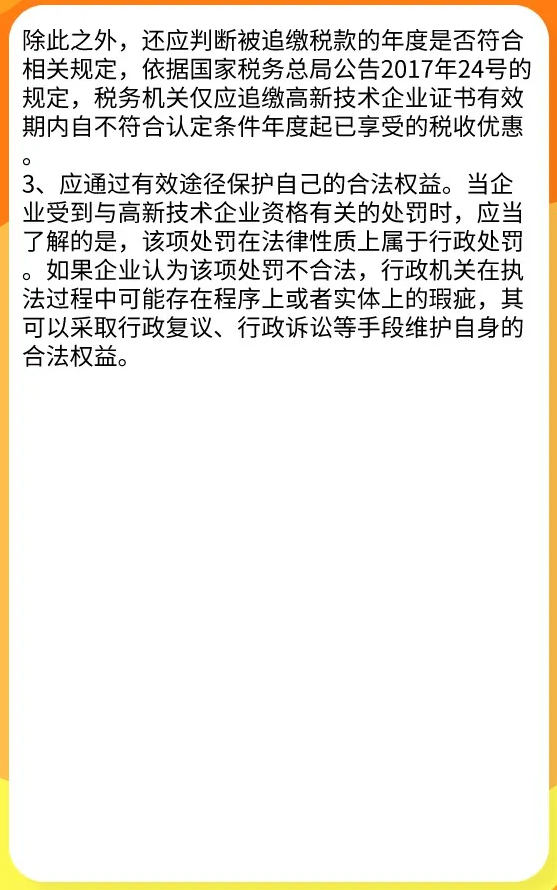 除此之外，还应判断被追缴税款的年度是否符合相关规定，依据国家税务总局公告2017年24号的规定，税务机关仅应追缴高新技术企业证书有效期内自不符合认定条件年度起已享受的税收优惠。

3、应通过有效途径保护自己的合法权益。当企业受到与高新技术企业资格有关的处罚时，应当了解的是，该项处罚在法律性质上属于行政处罚。如果企业认为该项处罚不合法，行政机关在执法过程中可能存在程序上或者实体上的瑕疵，其可以采取行政复议、行政诉讼等手段维护自身的合法权益。